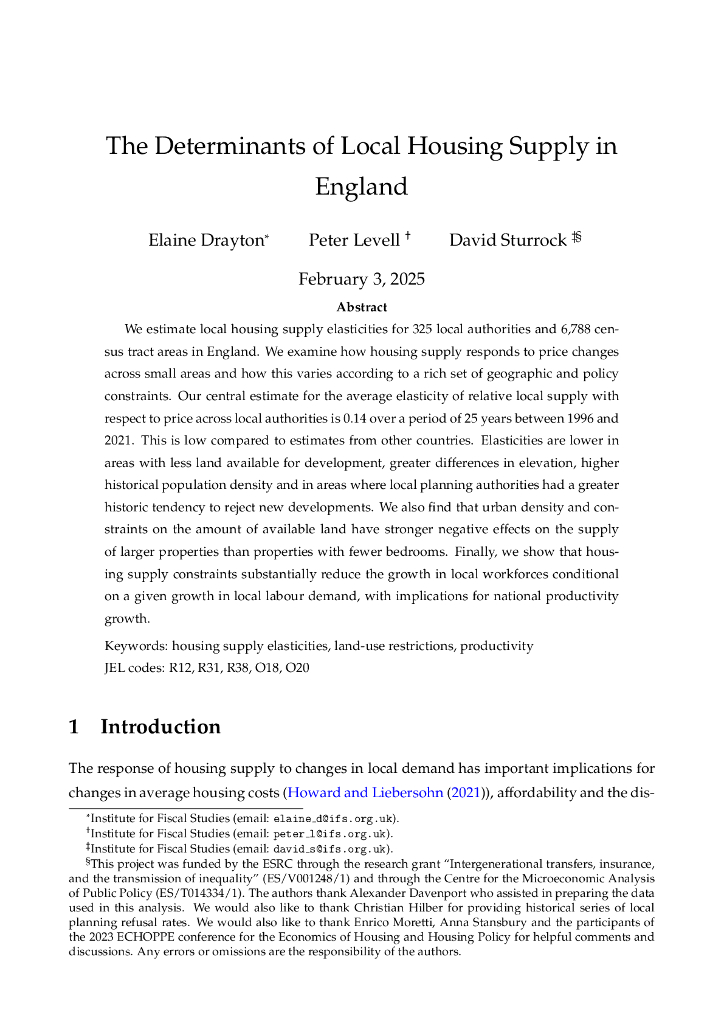 The Determinants of Local Housing Supply in England

Elaine Drayton* Peter Levell † David Sturrock ‡§

February 3, 2025

Abstract

We estimate local housing supply elasticities for 325 local authorities and 6,788 census tract areas in England. We examine how housing supply responds to price changes across small areas and how this varies according to a rich set of geographic and policy constraints. Our central estimate for the average elasticity of relative local supply with respect to price across local authorities is 0.14 over a period of 25 years between 1996 and 2021. This is low compared to estimates from other countries. Elasticities are lower in areas with less land available for development, greater differences in elevation, higher historical population density and in areas where local planning authorities had a greater historic tendency to reject new developments. We also find that urban density and constraints on the amount of available land have stronger negative effects on the supply of larger properties than properties with fewer bedrooms. Finally, we show that housing supply constraints substantially reduce the growth in local workforces conditional on a given growth in local labour demand, with implications for national productivity growth.

Keywords: housing supply elasticities, land-use restrictions, productivity
JEL codes: R12, R31, R38, O18, O20

1 Introduction

The response of housing supply to changes in local demand has important implications for changes in average housing costs (Howard and Liebersohn (2021)), affordability and the dis-

*Institute for Fiscal Studies (email: elaine_d@ifs.org.uk).
†Institute for Fiscal Studies (email: peter_l@ifs.org.uk).
‡Institute for Fiscal Studies (email: david_s@ifs.org.uk).
§This project was funded by the ESRC through the research grant "Intergenerational transfers, insurance, and the transmission of inequality" (ES/V001248/1) and through the Centre for the Microeconomic Analysis of Public Policy (ES/T014334/1). The authors thank Alexander Davenport who assisted in preparing the data used in this analysis. We would also like to thank Christian Hilber for providing historical series of local planning refusal rates. We would also like to thank Enrico Moretti, Anna Stansbury and the participants of the 2023 ECHOPPE conference for the Economics of Housing and Housing Policy for helpful comments and discussions. Any errors or omissions are the responsibility of the authors.